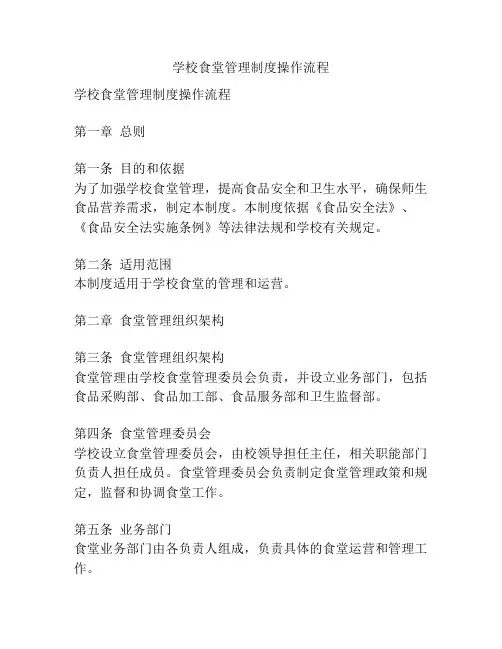 学校食堂管理制度操作流程

学校食堂管理制度操作流程

第一章 总则

第一条 目的和依据
为了加强学校食堂管理，提高食品安全和卫生水平，确保师生食品营养需求，制定本制度。本制度依据《食品安全法》、《食品安全法实施条例》等法律法规和学校有关规定。

第二条 适用范围
本制度适用于学校食堂的管理和运营。

第二章 食堂管理组织架构

第三条 食堂管理组织架构
食堂管理由学校食堂管理委员会负责，并设立业务部门，包括食品采购部、食品加工部、食品服务部和卫生监督部。

第四条 食堂管理委员会
学校设立食堂管理委员会，由校领导担任主任，相关职能部门负责人担任成员。食堂管理委员会负责制定食堂管理政策和规定，监督和协调食堂工作。

第五条 业务部门
食堂业务部门由各负责人组成，负责具体的食堂运营和管理工作。